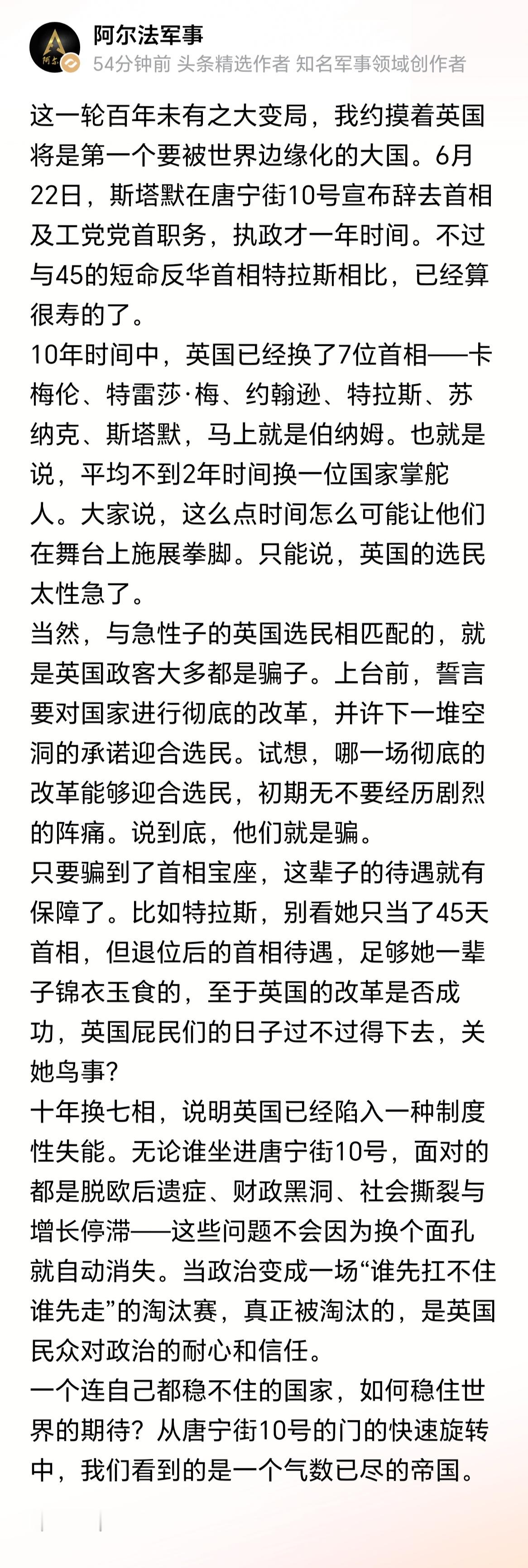 阿尔法军事
54分钟前 头条精选作者 知名军事领域创作者

这一轮百年未有之大变局，我约摸着英国将是第一个要被世界边缘化的大国。6月22日，斯塔默在唐宁街10号宣布辞去首相及工党党首职务，执政才一年时间。不过与45的短命反华首相特拉斯相比，已经算很寿的了。
10年时间中，英国已经换了7位首相——卡梅伦、特雷莎·梅、约翰逊、特拉斯、苏纳克、斯塔默，马上就是伯纳姆。也就是说，平均不到2年时间换一位国家掌舵人。大家说，这么点时间怎么可能让他们在舞台上施展拳脚。只能说，英国的选民太性急了。
当然，与急性子的英国选民相匹配的，就是英国政客大多都是骗子。上台前，誓言要对国家进行彻底的改革，并许下一堆空洞的承诺迎合选民。试想，哪一场彻底的改革能够迎合选民，初期无不要经历剧烈的阵痛。说到底，他们就是骗。
只要骗到了首相宝座，这辈子的待遇就有保障了。比如特拉斯，别看她只当了45天首相，但退位后的首相待遇，足够她一辈子锦衣玉食的，至于英国的改革是否成功，英国屁民们的日子过不过得下去，关她鸟事？
十年换七相，说明英国已经陷入一种制度性失能。无论谁坐进唐宁街10号，面对的都是脱欧后遗症、财政黑洞、社会撕裂与增长停滞——这些问题不会因为换个面孔就自动消失。当政治变成一场“谁先扛不住谁先走”的淘汰赛，真正被淘汰的，是英国民众对政治的耐心和信任。
一个连自己都稳不住的国家，如何稳住世界的期待？从唐宁街10号的门的快速旋转中，我们看到的是一个气数已尽的帝国。